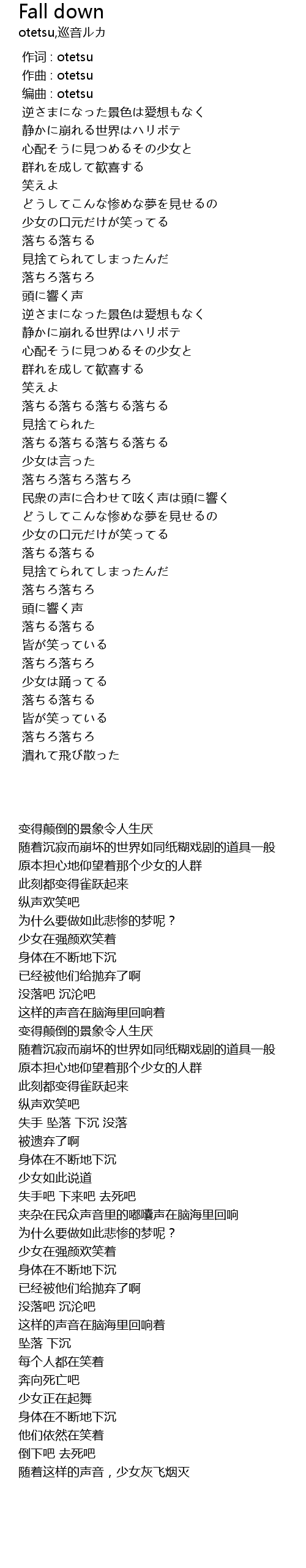 Fall down
otetsu,巡音ルカ

作词 : otetsu
作曲 : otetsu
编曲 : otetsu
逆さまになった景色は愛想もなく
静かに崩れる世界はハリボテ
心配そうに見つめるその少女と
群れを成して歓喜する
笑えよ
どうしてこんな惨めな夢を見せるの
少女の口元だけが笑ってる
落ちる落ちる
見捨てられてしまったんだ
落ちろ落ちろ
頭に響く声
逆さまになった景色は愛想もなく
静かに崩れる世界はハリボテ
心配そうに見つめるその少女と
群れを成して歓喜する
笑えよ
落ちる落ちる落ちる落ちる
見捨てられた
落ちる落ちる落ちる落ちる
少女は言った
落ちろ落ちろ落ちろ
民衆の声に合わせて呟く声は頭に響く
どうしてこんな惨めな夢を見せるの
少女の口元だけが笑ってる
落ちる落ちる
見捨てられてしまったんだ
落ちろ落ちろ
頭に響く声
落ちる落ちる
皆が笑っている
落ちろ落ちろ
少女は踊ってる
落ちる落ちる
皆が笑っている
落ちろ落ちろ
潰れて飛び散った

变得颠倒的景象令人生厌
随着沉寂而崩坏的世界如同纸糊戏剧的道具一般
原本担心地仰望着那个少女的人群
此刻都变得雀跃起来
纵声欢笑吧
为什么要做如此悲惨的梦呢？
少女在强颜欢笑着
身体在不断地下沉
已经被他们给抛弃了啊
没落吧 沉沦吧
这样的声音在脑海里回响着
变得颠倒的景象令人生厌
随着沉寂而崩坏的世界如同纸糊戏剧的道具一般
原本担心地仰望着那个少女的人群
此刻都变得雀跃起来
纵声欢笑吧
失手 坠落 下沉 没落
被遗弃了啊
身体在不断地下沉
少女如此说道
失手吧 下来吧 去死吧
夹杂在民众声音里的嘟囔声在脑海里回响
为什么要做如此悲惨的梦呢？
少女在强颜欢笑着
身体在不断地下沉
已经被他们给抛弃了啊
没落吧 沉沦吧
这样的声音在脑海里回响着
坠落 下沉
每个人都在笑着
奔向死亡吧
少女正在起舞
身体在不断地下沉
他们依然在笑着
倒下吧 去死吧
随着这样的声音，少女灰飞烟灭